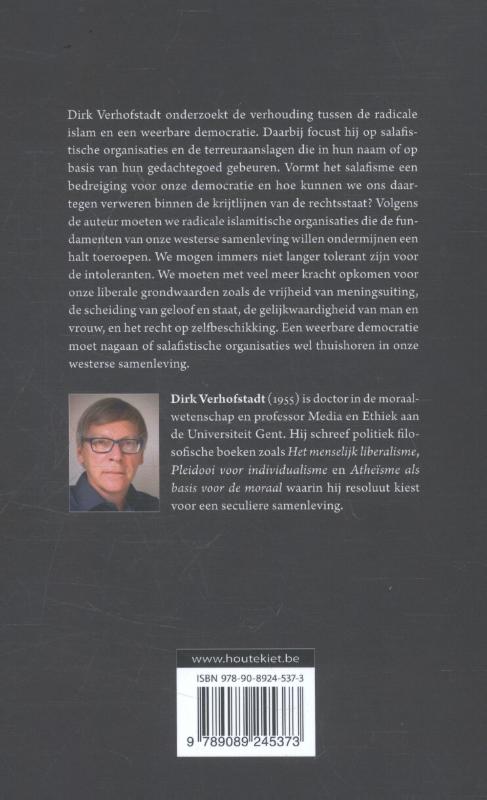 Dirk Verhofstadt onderzoekt de verhouding tussen de radicale islam en een weerbare democratie. Daarbij focust hij op salafistische organisaties en de terreuraanslagen die in hun naam of op basis van hun gedachtegoed gebeuren. Vormt het salafisme een bedreiging voor onze democratie en hoe kunnen we ons daartegen verweren binnen de krijtlijnen van de rechtsstaat? Volgens de auteur moeten we radicale islamitische organisaties die de fundamenten van onze westerse samenleving willen ondermijnen een halt toeroepen. We mogen immers niet langer tolerant zijn voor de intoleranten. We moeten met veel meer kracht opkomen voor onze liberale grondwaarden zoals de vrijheid van meningsuiting, de scheiding van geloof en staat, de gelijkwaardigheid van man en vrouw, en het recht op zelfbeschikking. Een weerbare democratie moet nagaan of salafistische organisaties wel thuishoren in onze westerse samenleving.

Dirk Verhofstadt (1955) is doctor in de moraalwetenschap en professor Media en Ethiek aan de Universiteit Gent. Hij schreef politiek filosofische boeken zoals Het menselijk liberalisme, Pleidooi voor individualisme en Atheïsme als basis voor de moraal waarin hij resoluut kiest voor een seculiere samenleving.

www.houtekiet.be

ISBN 978-90-8924-537-3

9 789089 245373